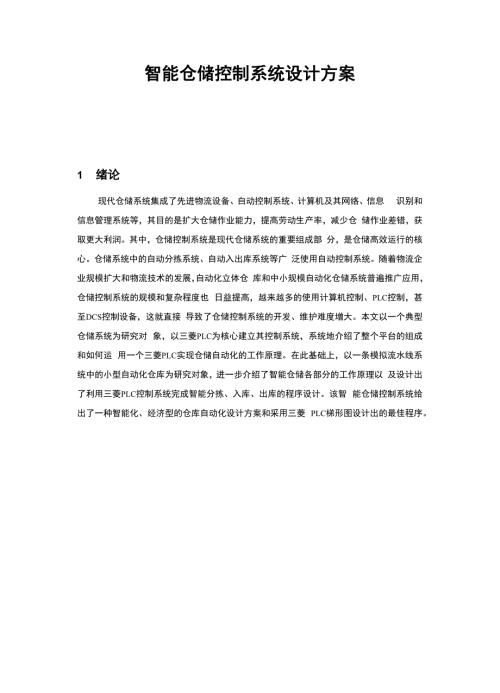 智能仓储控制系统设计方案

1　绪论

现代仓储系统集成了先进物流设备、自动控制系统、计算机及其网络、信息　识别和信息管理系统等，其目的是扩大仓储作业能力，提高劳动生产率，减少仓　储作业差错，获取更大利润。其中，仓储控制系统是现代仓储系统的重要组成部　分，是仓储高效运行的核心。仓储系统中的自动分拣系统、自动入出库系统等广　泛使用自动控制系统。随着物流企业规模扩大和物流技术的发展，自动化立体仓　库和中小规模自动化仓储系统普遍推广应用，仓储控制系统的规模和复杂程度也　日益提高，越来越多的使用计算机控制、PLC控制，甚至DCS控制设备，这就直接　导致了仓储控制系统的开发、维护难度增大。本文以一个典型仓储系统为研究对　象，以三菱PLC为核心建立其控制系统，系统地介绍了整个平台的组成和如何运　用一个三菱PLC实现仓储自动化的工作原理。在此基础上，以一条模拟流水线系统中的小型自动化仓库为研究对象，进一步介绍了智能仓储各部分的工作原理以　及设计出了利用三菱PLC控制系统完成智能分拣、入库、出库的程序设计。该智　能仓储控制系统给出了一种智能化、经济型的仓库自动化设计方案和采用三菱　PLC梯形图设计出的最佳程序。